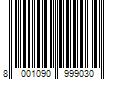 8 001090 999030